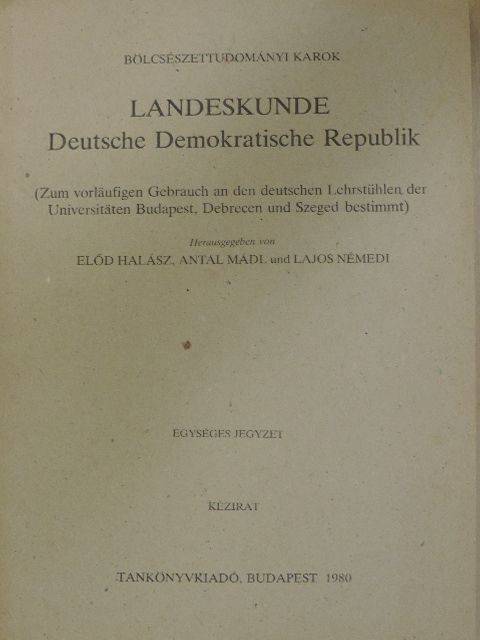 BÖLCSÉSZETTUDOMÁNYI KAROK

LANDESKUNDE
Deutsche Demokratische Republik

(Zum vorläufigen Gebrauch an den deutschen Lehrstühlen der Universitäten Budapest, Debrecen und Szeged bestimmt)

Herausgegeben von
ELŐD HALÁSZ, ANTAL MÁDL und LAJOS NÉMEDI

EGYSÉGES JEGYZET

KÉZIRAT

TANKÖNYVKIADÓ, BUDAPEST 1980